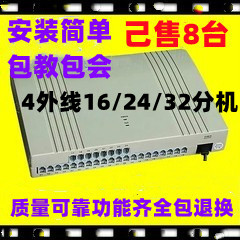 安装简单
包教包会

己售8台

4外线16/24/32分机

质量可靠功能齐全包退换